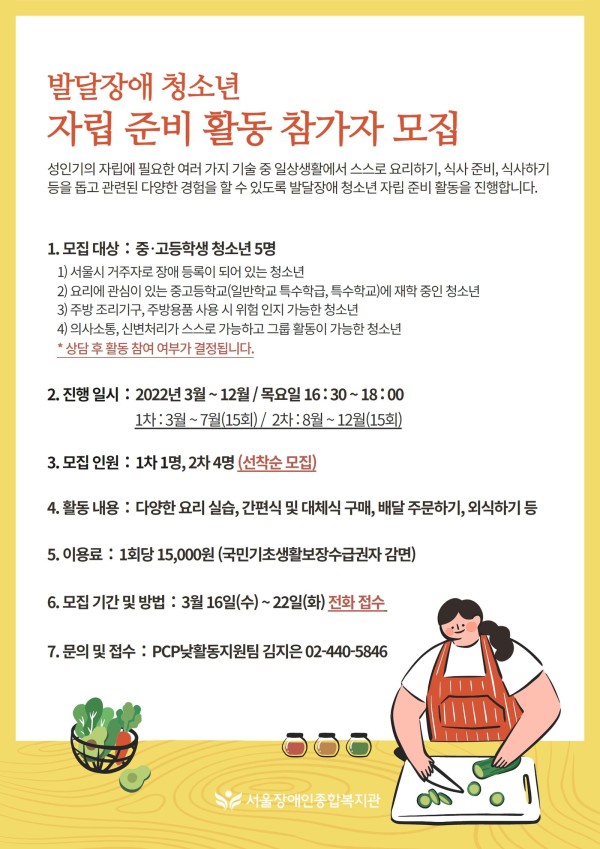 발달장애 청소년
자립 준비 활동 참가자 모집

성인기의 자립에 필요한 여러 가지 기술 중 일상생활에서 스스로 요리하기, 식사 준비, 식사하기 등을 돕고 관련된 다양한 경험을 할 수 있도록 발달장애 청소년 자립 준비 활동을 진행합니다.

1. 모집 대상 : 중·고등학생 청소년 5명
1) 서울시 거주자로 장애 등록이 되어 있는 청소년
2) 요리에 관심이 있는 중고등학교(일반학교 특수학급, 특수학교)에 재학 중인 청소년
3) 주방 조리기구, 주방용품 사용 시 위험 인지 가능한 청소년
4) 의사소통, 신변처리가 스스로 가능하고 그룹 활동이 가능한 청소년
* 상담 후 활동 참여 여부가 결정됩니다.

2. 진행 일시 : 2022년 3월 ~ 12월 / 목요일 16 : 30 ~ 18 : 00
1차 : 3월 ~ 7월(15회) / 2차 : 8월 ~ 12월(15회)

3. 모집 인원 : 1차 1명, 2차 4명 (선착순 모집)

4. 활동 내용 : 다양한 요리 실습, 간편식 및 대체식 구매, 배달 주문하기, 외식하기 등

5. 이용료 : 1회당 15,000원 (국민기초생활보장수급권자 감면)

6. 모집 기간 및 방법 : 3월 16일(수) ~ 22일(화) 전화 접수

7. 문의 및 접수 : PCP낮활동지원팀 김지은 02-440-5846

서울장애인종합복지관